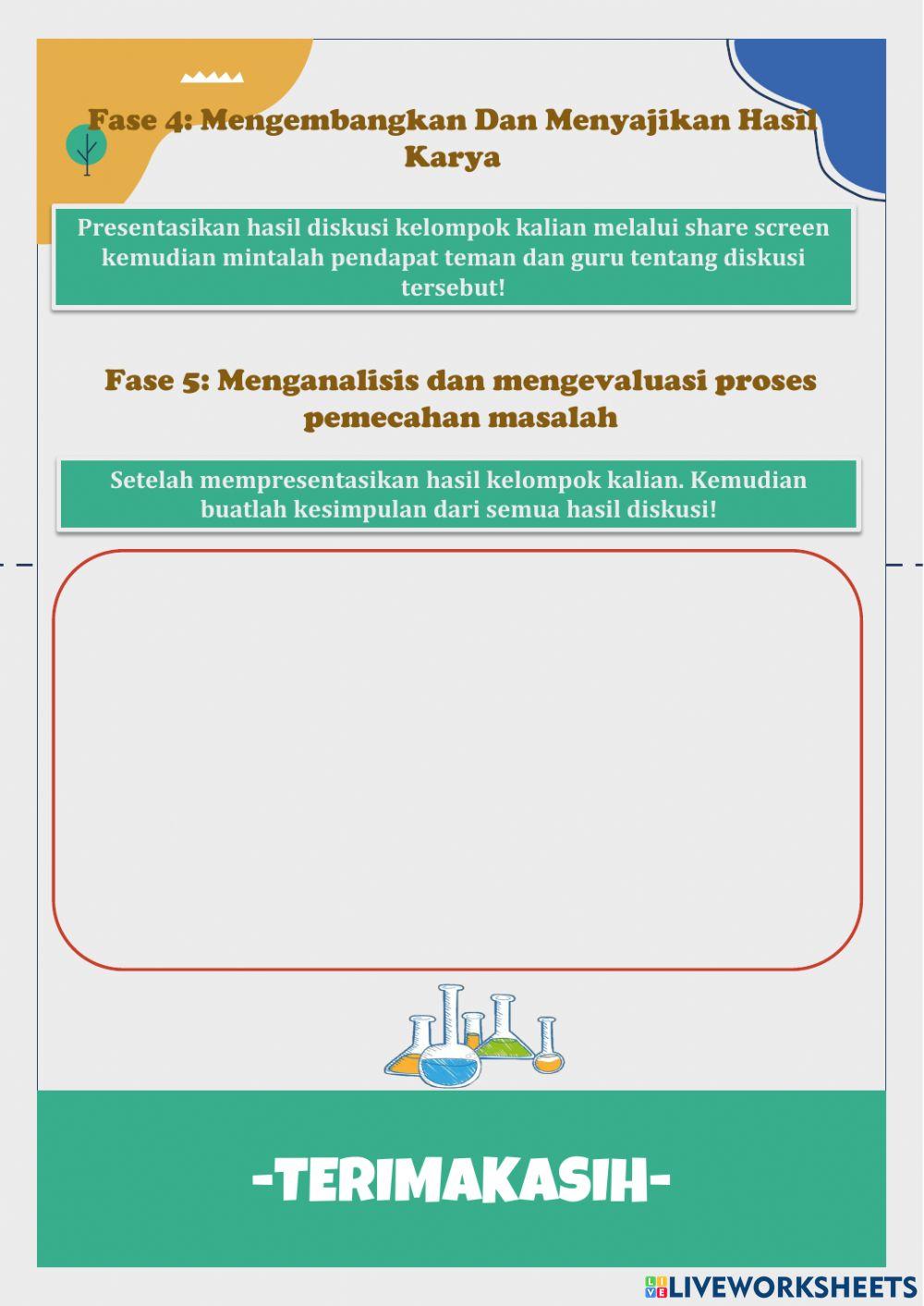 Fase 4: Mengembangkan Dan Menyajikan Hasil Karya

Presentasikan hasil diskusi kelompok kalian melalui share screen kemudian mintalah pendapat teman dan guru tentang diskusi tersebut!

Fase 5: Menganalisis dan mengevaluasi proses pemecahan masalah

Setelah mempresentasikan hasil kelompok kalian. Kemudian buatlah kesimpulan dari semua hasil diskusi!

-TERIMAKASIH-

LIVEWORKSHEETS